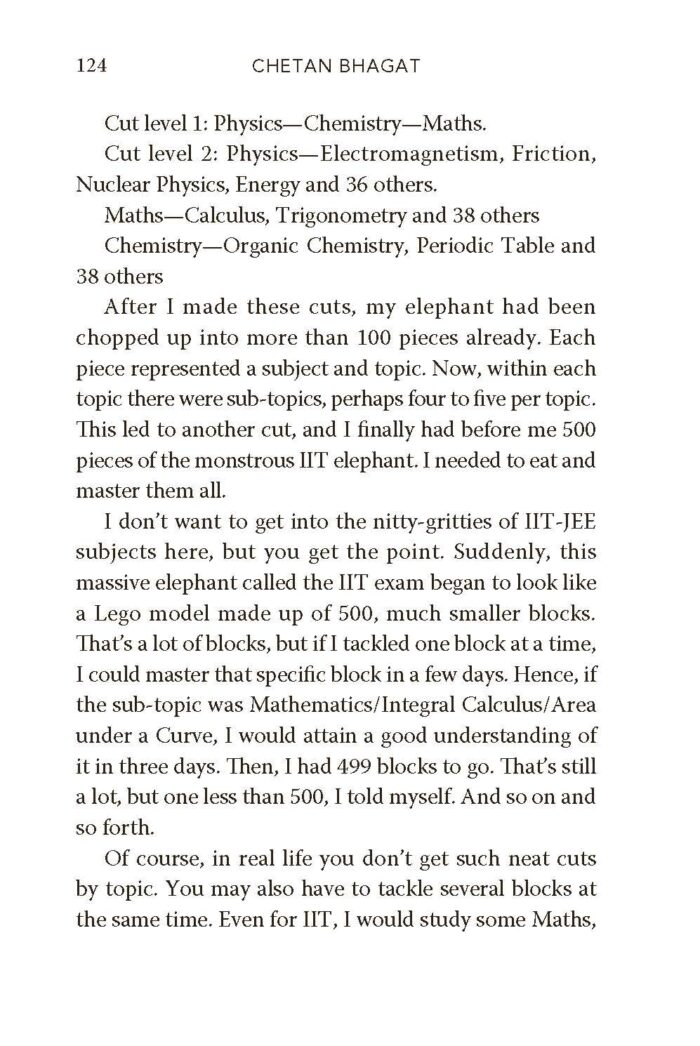 124 CHETAN BHAGAT

Cut level 1: Physics—Chemistry—Maths.

Cut level 2: Physics—Electromagnetism, Friction, Nuclear Physics, Energy and 36 others.

Maths—Calculus, Trigonometry and 38 others

Chemistry—Organic Chemistry, Periodic Table and 38 others

After I made these cuts, my elephant had been chopped up into more than 100 pieces already. Each piece represented a subject and topic. Now, within each topic there were sub-topics, perhaps four to five per topic. This led to another cut, and I finally had before me 500 pieces of the monstrous IIT elephant. I needed to eat and master them all.

I don't want to get into the nitty-gritties of IIT-JEE subjects here, but you get the point. Suddenly, this massive elephant called the IIT exam began to look like a Lego model made up of 500, much smaller blocks. That's a lot of blocks, but if I tackled one block at a time, I could master that specific block in a few days. Hence, if the sub-topic was Mathematics/Integral Calculus/Area under a Curve, I would attain a good understanding of it in three days. Then, I had 499 blocks to go. That's still a lot, but one less than 500, I told myself. And so on and so forth.

Of course, in real life you don't get such neat cuts by topic. You may also have to tackle several blocks at the same time. Even for IIT, I would study some Maths,